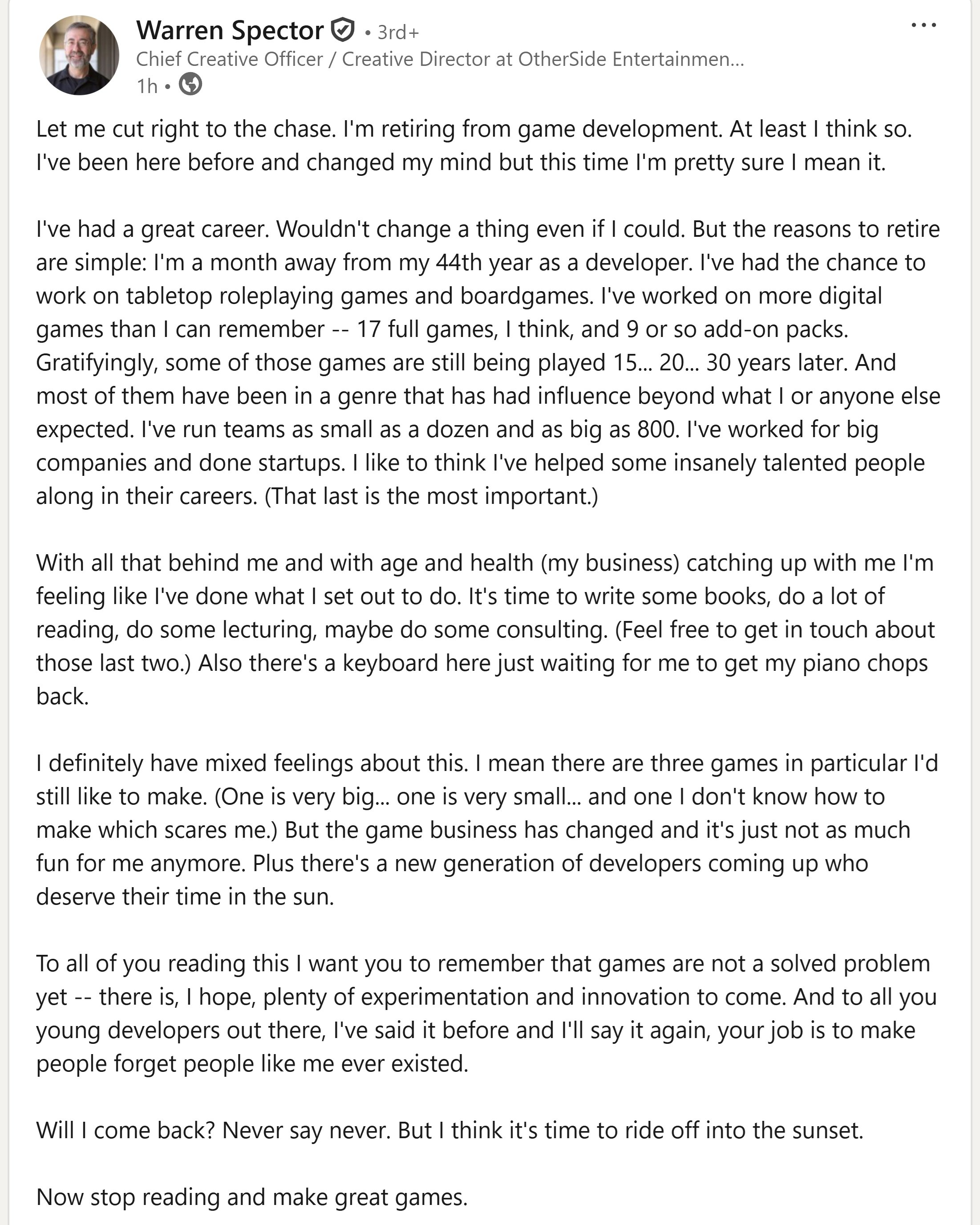 Warren Spector • 3rd+
Chief Creative Officer / Creative Director at OtherSide Entertainmen...
1h •

...

Let me cut right to the chase. I'm retiring from game development. At least I think so. I've been here before and changed my mind but this time I'm pretty sure I mean it.

I've had a great career. Wouldn't change a thing even if I could. But the reasons to retire are simple: I'm a month away from my 44th year as a developer. I've had the chance to work on tabletop roleplaying games and boardgames. I've worked on more digital games than I can remember -- 17 full games, I think, and 9 or so add-on packs. Gratifyingly, some of those games are still being played 15... 20... 30 years later. And most of them have been in a genre that has had influence beyond what I or anyone else expected. I've run teams as small as a dozen and as big as 800. I've worked for big companies and done startups. I like to think I've helped some insanely talented people along in their careers. (That last is the most important.)

With all that behind me and with age and health (my business) catching up with me I'm feeling like I've done what I set out to do. It's time to write some books, do a lot of reading, do some lecturing, maybe do some consulting. (Feel free to get in touch about those last two.) Also there's a keyboard here just waiting for me to get my piano chops back.

I definitely have mixed feelings about this. I mean there are three games in particular I'd still like to make. (One is very big... one is very small... and one I don't know how to make which scares me.) But the game business has changed and it's just not as much fun for me anymore. Plus there's a new generation of developers coming up who deserve their time in the sun.

To all of you reading this I want you to remember that games are not a solved problem yet -- there is, I hope, plenty of experimentation and innovation to come. And to all you young developers out there, I've said it before and I'll say it again, your job is to make people forget people like me ever existed.

Will I come back? Never say never. But I think it's time to ride off into the sunset.

Now stop reading and make great games.